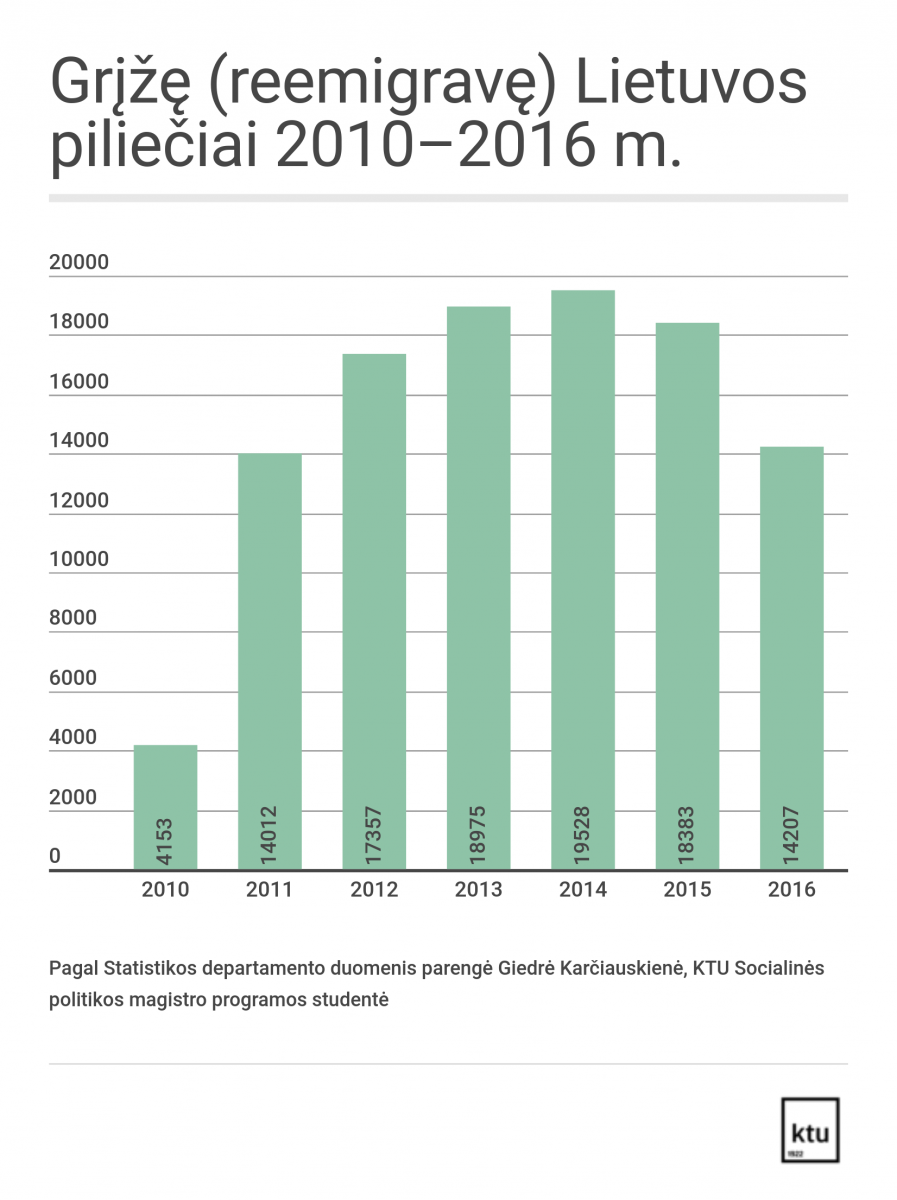 Grįžę (reemigravę) Lietuvos piliečiai 2010–2016 m.

20000
18000
16000
14000
12000
10000
8000
6000
4000
2000
0

4153
14012
17357
18975
19528
18383
14207

2010
2011
2012
2013
2014
2015
2016

Pagal Statistikos departamento duomenis parengė Giedrė Karčiauskienė, KTU Socialinės politikos magistro programos studentė

ktu
1922